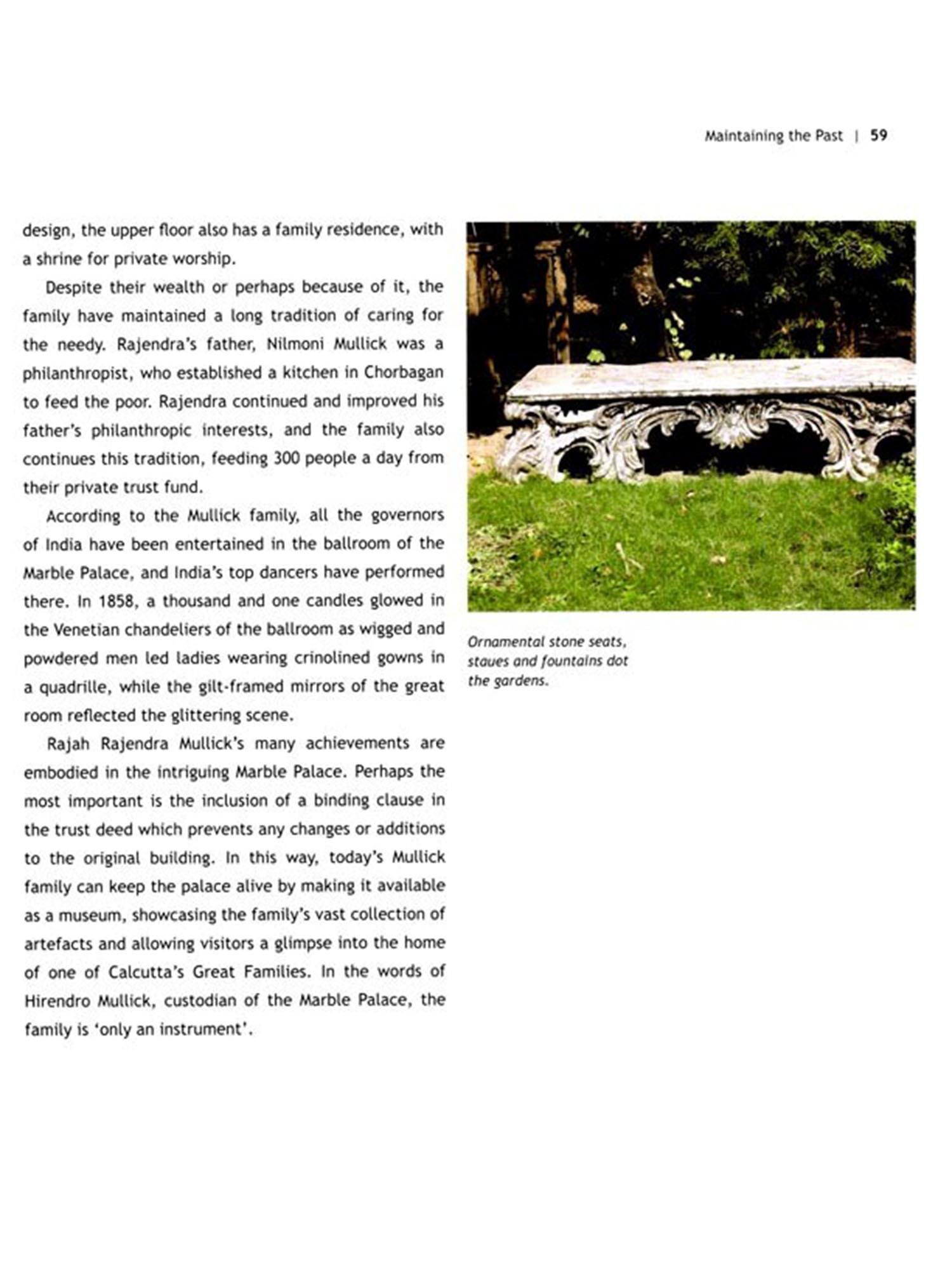 Maintaining the Past | 59

design, the upper floor also has a family residence, with a shrine for private worship.

Despite their wealth or perhaps because of it, the family have maintained a long tradition of caring for the needy. Rajendra's father, Nilmoni Mullick was a philanthropist, who established a kitchen in Chorbagan to feed the poor. Rajendra continued and improved his father's philanthropic interests, and the family also continues this tradition, feeding 300 people a day from their private trust fund.

According to the Mullick family, all the governors of India have been entertained in the ballroom of the Marble Palace, and India's top dancers have performed there. In 1858, a thousand and one candles glowed in the Venetian chandeliers of the ballroom as wigged and powdered men led ladies wearing crinolined gowns in a quadrille, while the gilt-framed mirrors of the great room reflected the glittering scene.

Rajah Rajendra Mullick's many achievements are embodied in the intriguing Marble Palace. Perhaps the most important is the inclusion of a binding clause in the trust deed which prevents any changes or additions to the original building. In this way, today's Mullick family can keep the palace alive by making it available as a museum, showcasing the family's vast collection of artefacts and allowing visitors a glimpse into the home of one of Calcutta's Great Families. In the words of Hirendro Mullick, custodian of the Marble Palace, the family is 'only an instrument'.

Ornamental stone seats, staues and fountains dot the gardens.